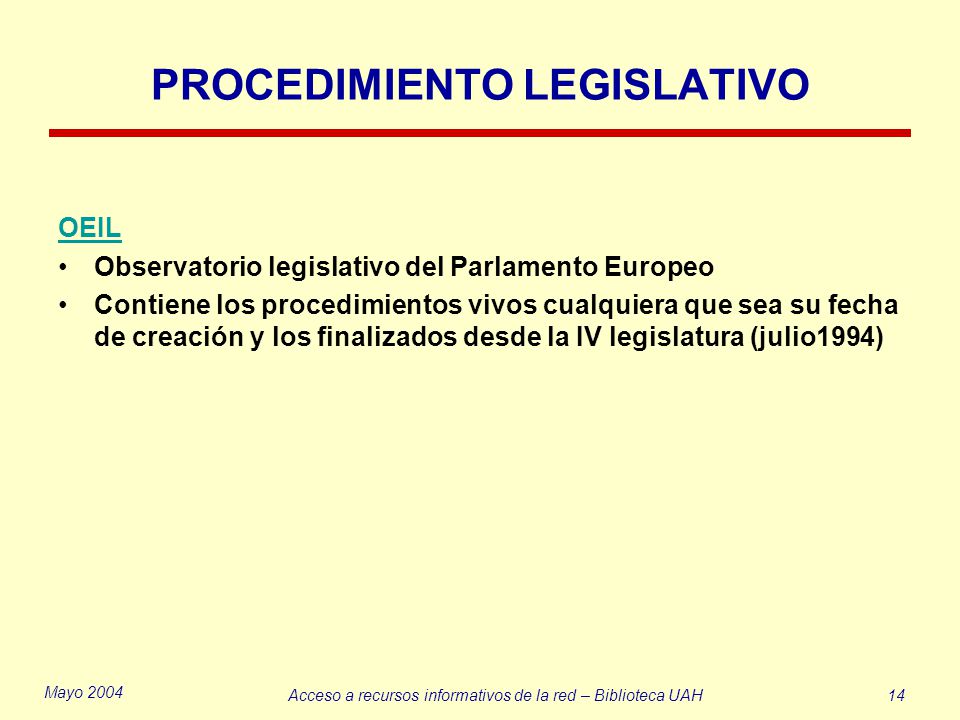 PROCEDIMIENTO LEGISLATIVO

OEIL

• Observatorio legislativo del Parlamento Europeo
• Contiene los procedimientos vivos cualquiera que sea su fecha de creación y los finalizados desde la IV legislatura (julio1994)

Mayo 2004

Acceso a recursos informativos de la red – Biblioteca UAH

14